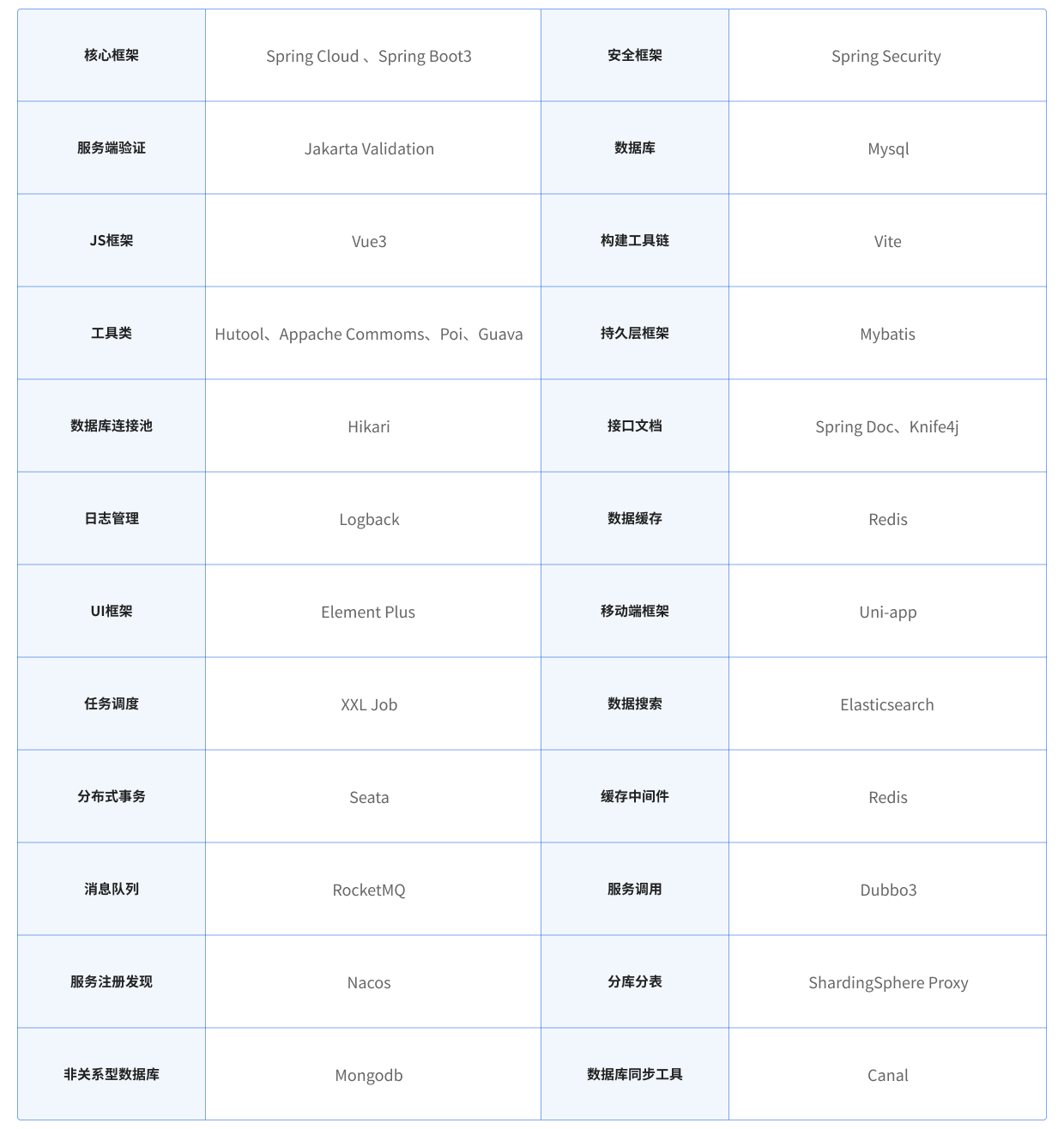 | 核心框架 | Spring Cloud 、Spring Boot3 | 安全框架 | Spring Security |
|---|---|---|---|
| 服务端验证 | Jakarta Validation | 数据库 | Mysql |
| JS框架 | Vue3 | 构建工具链 | Vite |
| 工具类 | Hutool、Appache Commoms、Poi、Guava | 持久层框架 | Mybatis |
| 数据库连接池 | Hikari | 接口文档 | Spring Doc、Knife4j |
| 日志管理 | Logback | 数据缓存 | Redis |
| UI框架 | Element Plus | 移动端框架 | Uni-app |
| 任务调度 | XXL Job | 数据搜索 | Elasticsearch |
| 分布式事务 | Seata | 缓存中间件 | Redis |
| 消息队列 | RocketMQ | 服务调用 | Dubbo3 |
| 服务注册发现 | Nacos | 分库分表 | ShardingSphere Proxy |
| 非关系型数据库 | Mongodb | 数据库同步工具 | Canal |